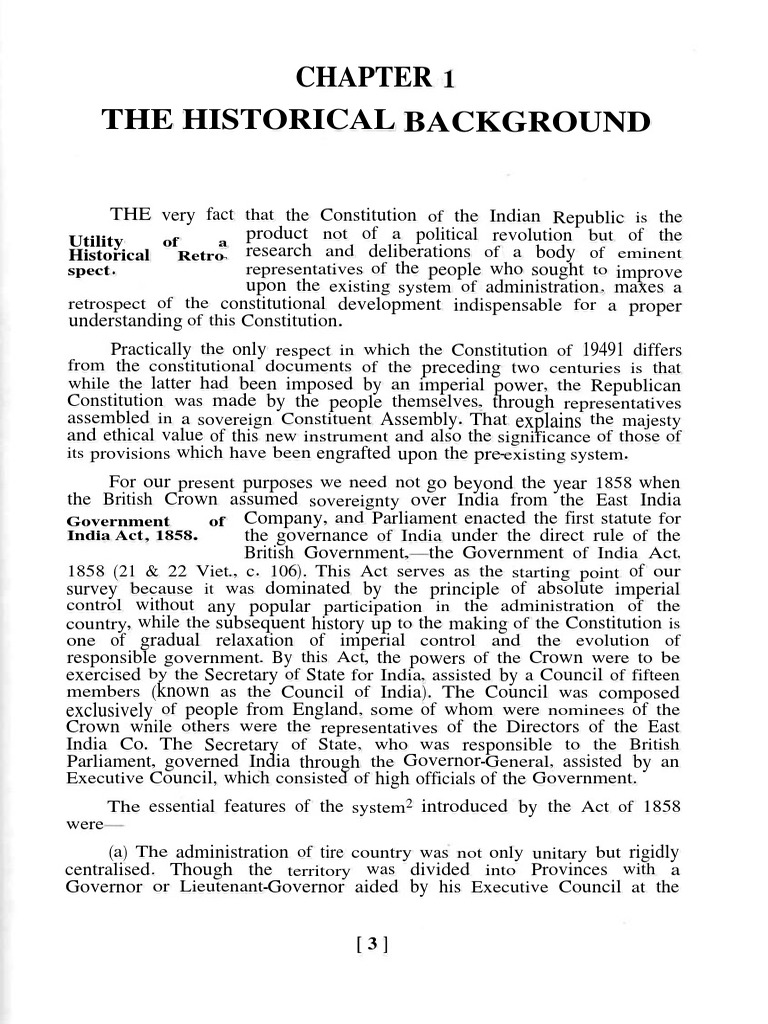 CHAPTER 1

THE HISTORICAL BACKGROUND

Utility of a Historical Retrospect.

THE very fact that the Constitution of the Indian Republic is the product not of a political revolution but of the research and deliberations of a body of eminent representatives of the people who sought to improve upon the existing system of administration, maxes a retrospect of the constitutional development indispensable for a proper understanding of this Constitution.

Practically the only respect in which the Constitution of 19491 differs from the constitutional documents of the preceding two centuries is that while the latter had been imposed by an imperial power, the Republican Constitution was made by the people themselves, through representatives assembled in a sovereign Constituent Assembly. That explains the majesty and ethical value of this new instrument and also the significance of those of its provisions which have been engrafted upon the pre-existing system.

Government of India Act, 1858.

For our present purposes we need not go beyond the year 1858 when the British Crown assumed sovereignty over India from the East India Company, and Parliament enacted the first statute for the governance of India under the direct rule of the British Government,—the Government of India Act, 1858 (21 & 22 Viet., c. 106). This Act serves as the starting point of our survey because it was dominated by the principle of absolute imperial control without any popular participation in the administration of the country, while the subsequent history up to the making of the Constitution is one of gradual relaxation of imperial control and the evolution of responsible government. By this Act, the powers of the Crown were to be exercised by the Secretary of State for India, assisted by a Council of fifteen members (known as the Council of India). The Council was composed exclusively of people from England, some of whom were nominees of the Crown while others were the representatives of the Directors of the East India Co. The Secretary of State, who was responsible to the British Parliament, governed India through the Governor-General, assisted by an Executive Council, which consisted of high officials of the Government.

The essential features of the system$^2$ introduced by the Act of 1858 were—

(a) The administration of tire country was not only unitary but rigidly centralised. Though the territory was divided into Provinces with a Governor or Lieutenant-Governor aided by his Executive Council at the

[ 3 ]